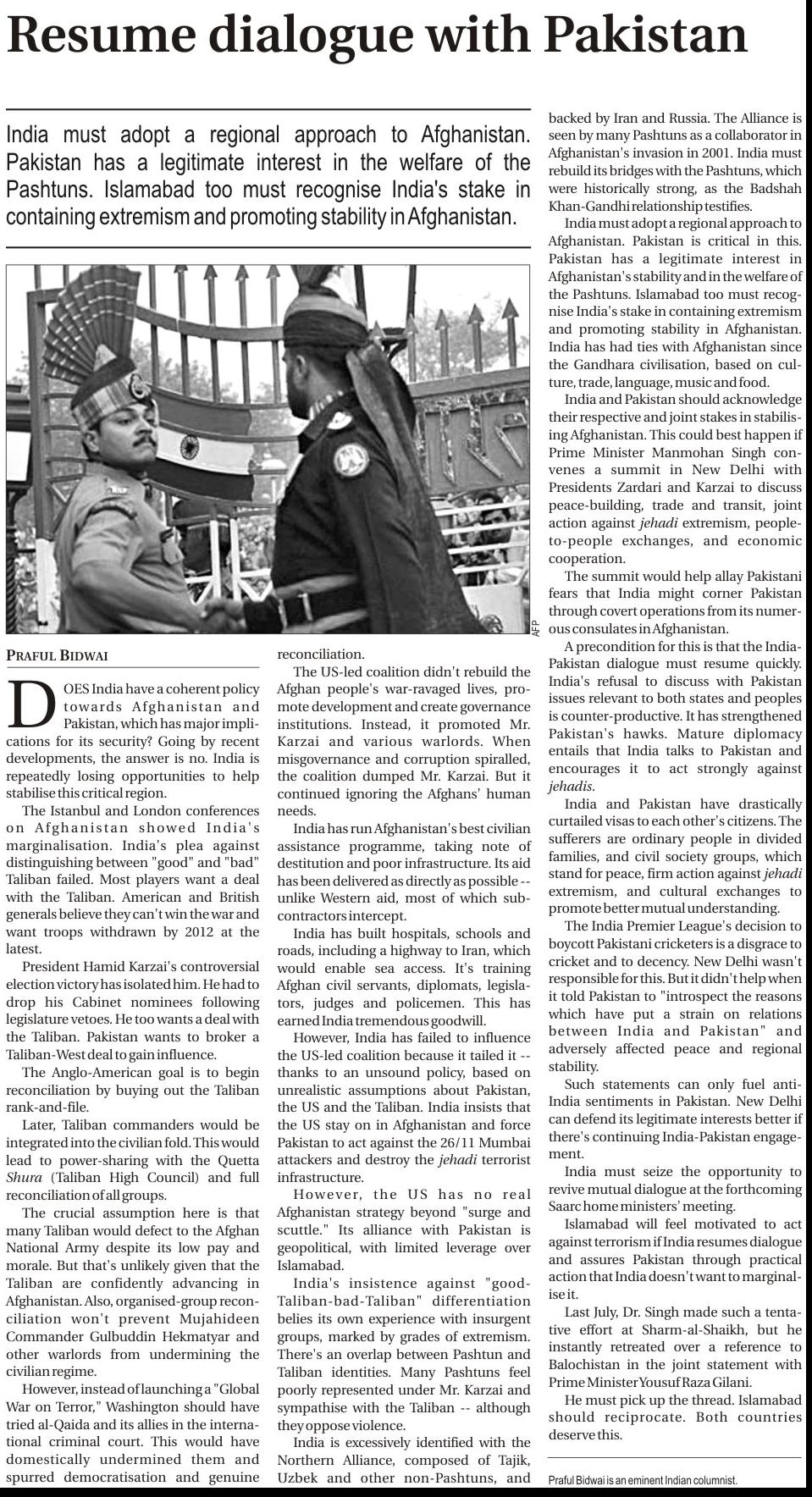 Resume dialogue with Pakistan

India must adopt a regional approach to Afghanistan. Pakistan has a legitimate interest in the welfare of the Pashtuns. Islamabad too must recognise India's stake in containing extremism and promoting stability in Afghanistan.

AFP

PRAFUL BIDWAI

DOES India have a coherent policy towards Afghanistan and Pakistan, which has major implications for its security? Going by recent developments, the answer is no. India is repeatedly losing opportunities to help stabilise this critical region.

The Istanbul and London conferences on Afghanistan showed India's marginalisation. India's plea against distinguishing between "good" and "bad" Taliban failed. Most players want a deal with the Taliban. American and British generals believe they can't win the war and want troops withdrawn by 2012 at the latest.

President Hamid Karzai's controversial election victory has isolated him. He had to drop his Cabinet nominees following legislature vetoes. He too wants a deal with the Taliban. Pakistan wants to broker a Taliban-West deal to gain influence.

The Anglo-American goal is to begin reconciliation by buying out the Taliban rank-and-file.

Later, Taliban commanders would be integrated into the civilian fold. This would lead to power-sharing with the Quetta Shura (Taliban High Council) and full reconciliation of all groups.

The crucial assumption here is that many Taliban would defect to the Afghan National Army despite its low pay and morale. But that's unlikely given that the Taliban are confidently advancing in Afghanistan. Also, organised-group reconciliation won't prevent Mujahideen Commander Gulbuddin Hekmatyar and other warlords from undermining the civilian regime.

However, instead of launching a "Global War on Terror," Washington should have tried al-Qaida and its allies in the international criminal court. This would have domestically undermined them and spurred democratisation and genuine reconciliation.

The US-led coalition didn't rebuild the Afghan people's war-ravaged lives, promote development and create governance institutions. Instead, it promoted Mr. Karzai and various warlords. When misgovernance and corruption spiralled, the coalition dumped Mr. Karzai. But it continued ignoring the Afghans' human needs.

India has run Afghanistan's best civilian assistance programme, taking note of destitution and poor infrastructure. Its aid has been delivered as directly as possible -- unlike Western aid, most of which subcontractors intercept.

India has built hospitals, schools and roads, including a highway to Iran, which would enable sea access. It's training Afghan civil servants, diplomats, legislators, judges and policemen. This has earned India tremendous goodwill.

However, India has failed to influence the US-led coalition because it tailed it -- thanks to an unsound policy, based on unrealistic assumptions about Pakistan, the US and the Taliban. India insists that the US stay on in Afghanistan and force Pakistan to act against the 26/11 Mumbai attackers and destroy the jehadi terrorist infrastructure.

However, the US has no real Afghanistan strategy beyond "surge and scuttle." Its alliance with Pakistan is geopolitical, with limited leverage over Islamabad.

India's insistence against "good-Taliban-bad-Taliban" differentiation belies its own experience with insurgent groups, marked by grades of extremism. There's an overlap between Pashtun and Taliban identities. Many Pashtuns feel poorly represented under Mr. Karzai and sympathise with the Taliban -- although they oppose violence.

India is excessively identified with the Northern Alliance, composed of Tajik, Uzbek and other non-Pashtuns, and backed by Iran and Russia. The Alliance is seen by many Pashtuns as a collaborator in Afghanistan's invasion in 2001. India must rebuild its bridges with the Pashtuns, which were historically strong, as the Badshah Khan-Gandhi relationship testifies.

India must adopt a regional approach to Afghanistan. Pakistan is critical in this. Pakistan has a legitimate interest in Afghanistan's stability and in the welfare of the Pashtuns. Islamabad too must recognise India's stake in containing extremism and promoting stability in Afghanistan. India has had ties with Afghanistan since the Gandhara civilisation, based on culture, trade, language, music and food.

India and Pakistan should acknowledge their respective and joint stakes in stabilising Afghanistan. This could best happen if Prime Minister Manmohan Singh convenes a summit in New Delhi with Presidents Zardari and Karzai to discuss peace-building, trade and transit, joint action against jehadi extremism, people-to-people exchanges, and economic cooperation.

The summit would help allay Pakistani fears that India might corner Pakistan through covert operations from its numerous consulates in Afghanistan.

A precondition for this is that the India-Pakistan dialogue must resume quickly. India's refusal to discuss with Pakistan issues relevant to both states and peoples is counter-productive. It has strengthened Pakistan's hawks. Mature diplomacy entails that India talks to Pakistan and encourages it to act strongly against jehadis.

India and Pakistan have drastically curtailed visas to each other's citizens. The sufferers are ordinary people in divided families, and civil society groups, which stand for peace, firm action against jehadi extremism, and cultural exchanges to promote better mutual understanding.

The India Premier League's decision to boycott Pakistani cricketers is a disgrace to cricket and to decency. New Delhi wasn't responsible for this. But it didn't help when it told Pakistan to "introspect the reasons which have put a strain on relations between India and Pakistan" and adversely affected peace and regional stability.

Such statements can only fuel anti-India sentiments in Pakistan. New Delhi can defend its legitimate interests better if there's continuing India-Pakistan engagement.

India must seize the opportunity to revive mutual dialogue at the forthcoming Saarc home ministers' meeting.

Islamabad will feel motivated to act against terrorism if India resumes dialogue and assures Pakistan through practical action that India doesn't want to marginalise it.

Last July, Dr. Singh made such a tentative effort at Sharm-al-Shaikh, but he instantly retreated over a reference to Balochistan in the joint statement with Prime Minister Yousuf Raza Gilani.

He must pick up the thread. Islamabad should reciprocate. Both countries deserve this.

Praful Bidwai is an eminent Indian columnist.